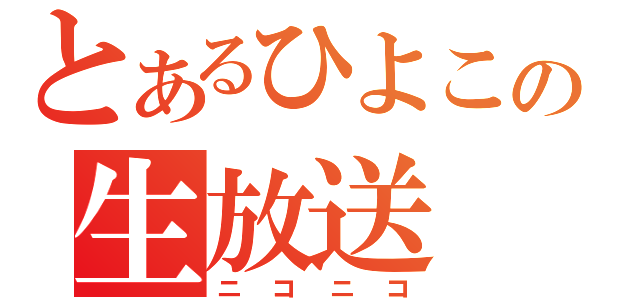 とあるひよこの
生放送
ニコニコ